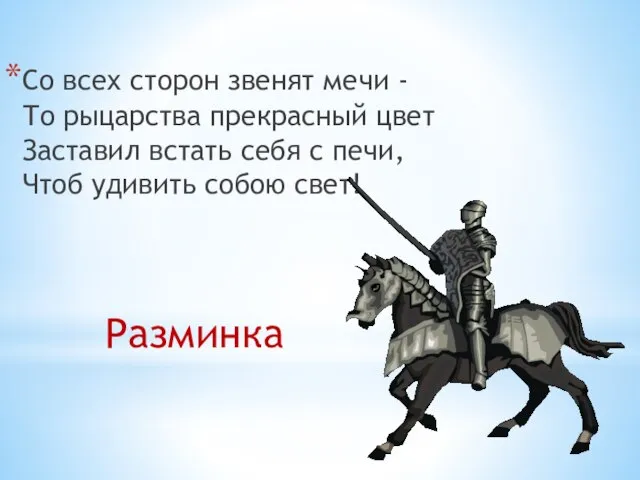 *Со всех сторон звенят мечи -
То рыцарства прекрасный цвет
Заставил встать себя с печи,
Чтоб удивить собою свет!

Разминка